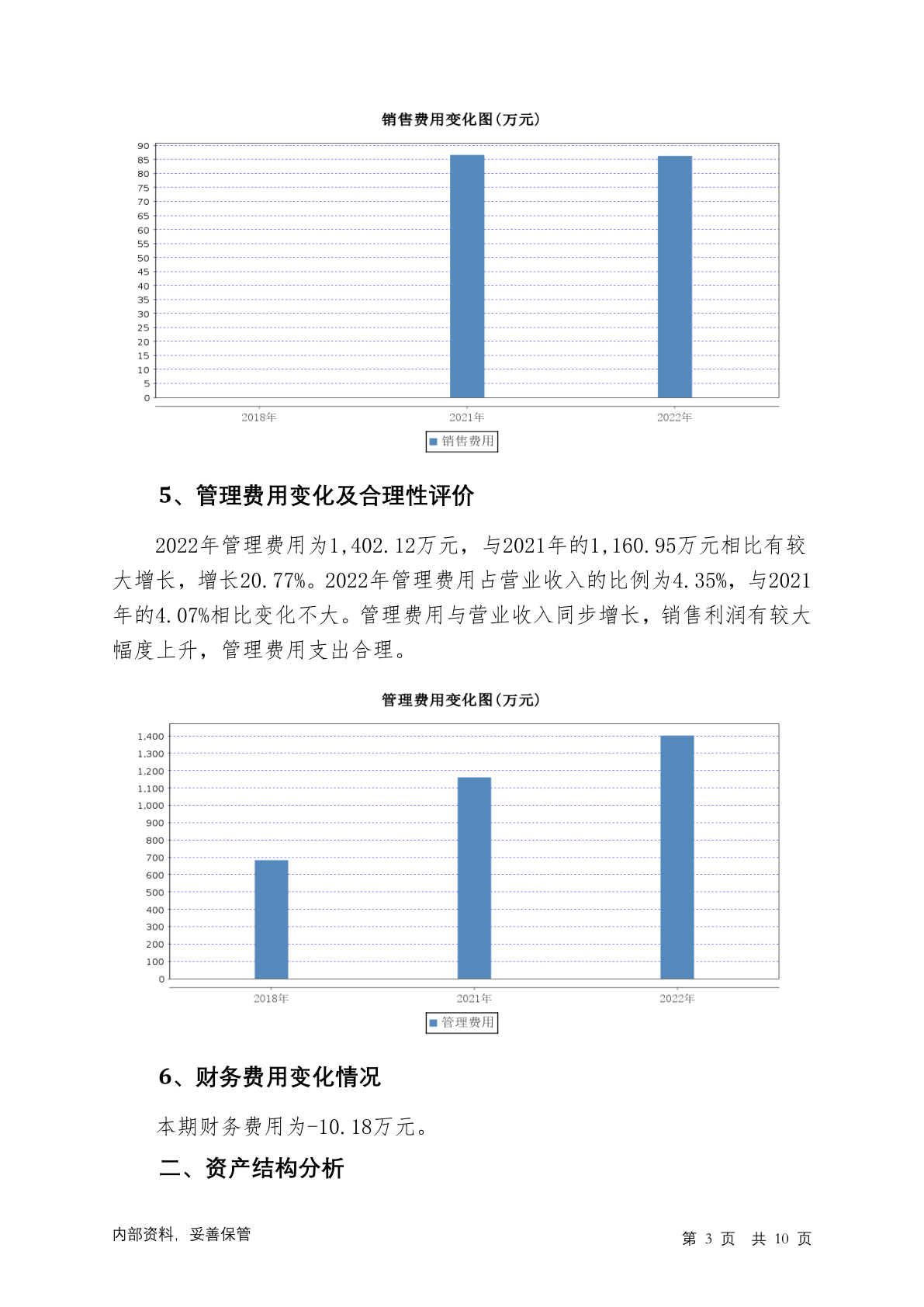 销售费用变化图(万元)

90
85
80
75
70
65
60
55
50
45
40
35
30
25
20
15
10
5
0

2018年
2021年
2022年

销售费用

5、管理费用变化及合理性评价

2022年管理费用为1,402.12万元，与2021年的1,160.95万元相比有较大增长，增长20.77%。2022年管理费用占营业收入的比例为4.35%，与2021年的4.07%相比变化不大。管理费用与营业收入同步增长，销售利润有较大幅度上升，管理费用支出合理。

管理费用变化图(万元)

1,400
1,300
1,200
1,100
1,000
900
800
700
600
500
400
300
200
100
0

2018年
2021年
2022年

管理费用

6、财务费用变化情况

本期财务费用为-10.18万元。

二、资产结构分析

内部资料，妥善保管

第 3 页 共 10 页